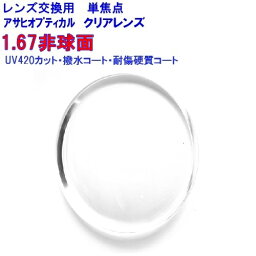 レンズ交換用　単焦点
アサヒオプティカル　クリアレンズ
1.67非球面
UV420カット・撥水コート・耐傷硬質コート